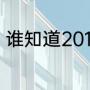 谁知道201